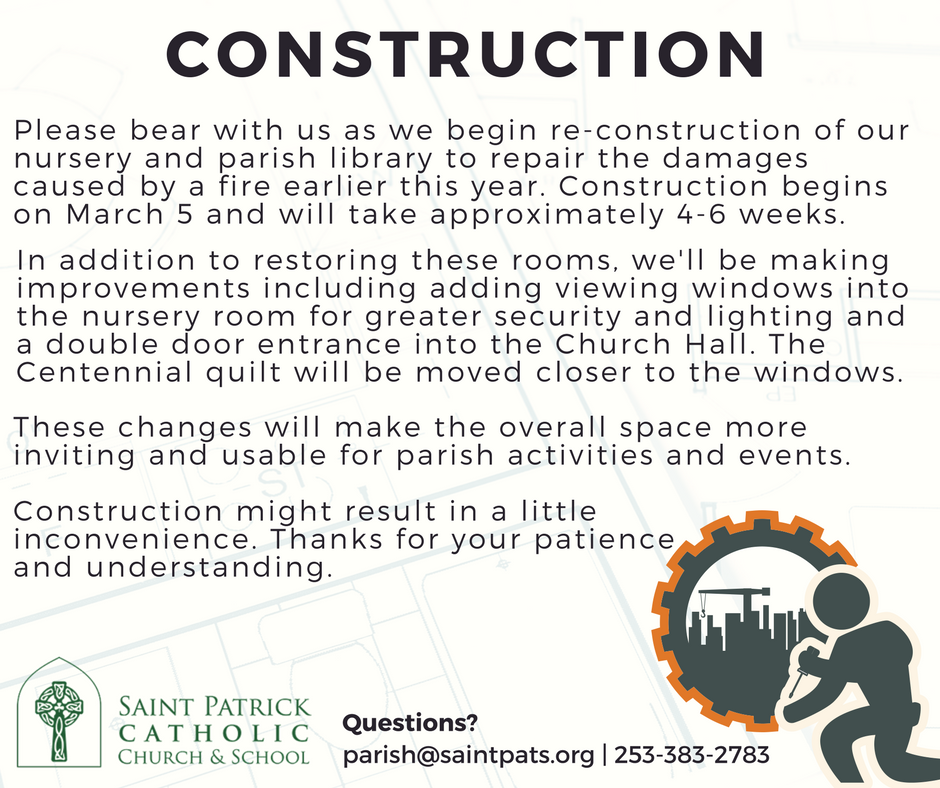 CONSTRUCTION

Please bear with us as we begin re-construction of our nursery and parish library to repair the damages caused by a fire earlier this year. Construction begins on March 5 and will take approximately 4-6 weeks.

In addition to restoring these rooms, we'll be making improvements including adding viewing windows into the nursery room for greater security and lighting and a double door entrance into the Church Hall. The Centennial quilt will be moved closer to the windows.

These changes will make the overall space more inviting and usable for parish activities and events.

Construction might result in a little inconvenience. Thanks for your patience and understanding.

SAINT PATRICK
CATHOLIC
CHURCH & SCHOOL

Questions?
parish@saintpats.org | 253-383-2783